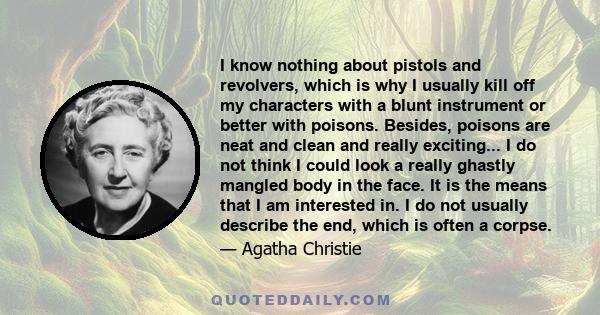 I know nothing about pistols and revolvers, which is why I usually kill off my characters with a blunt instrument or better with poisons. Besides, poisons are neat and clean and really exciting... I do not think I could look a really ghastly mangled body in the face. It is the means that I am interested in. I do not usually describe the end, which is often a corpse.

— Agatha Christie

QUOTEDDAILY.COM